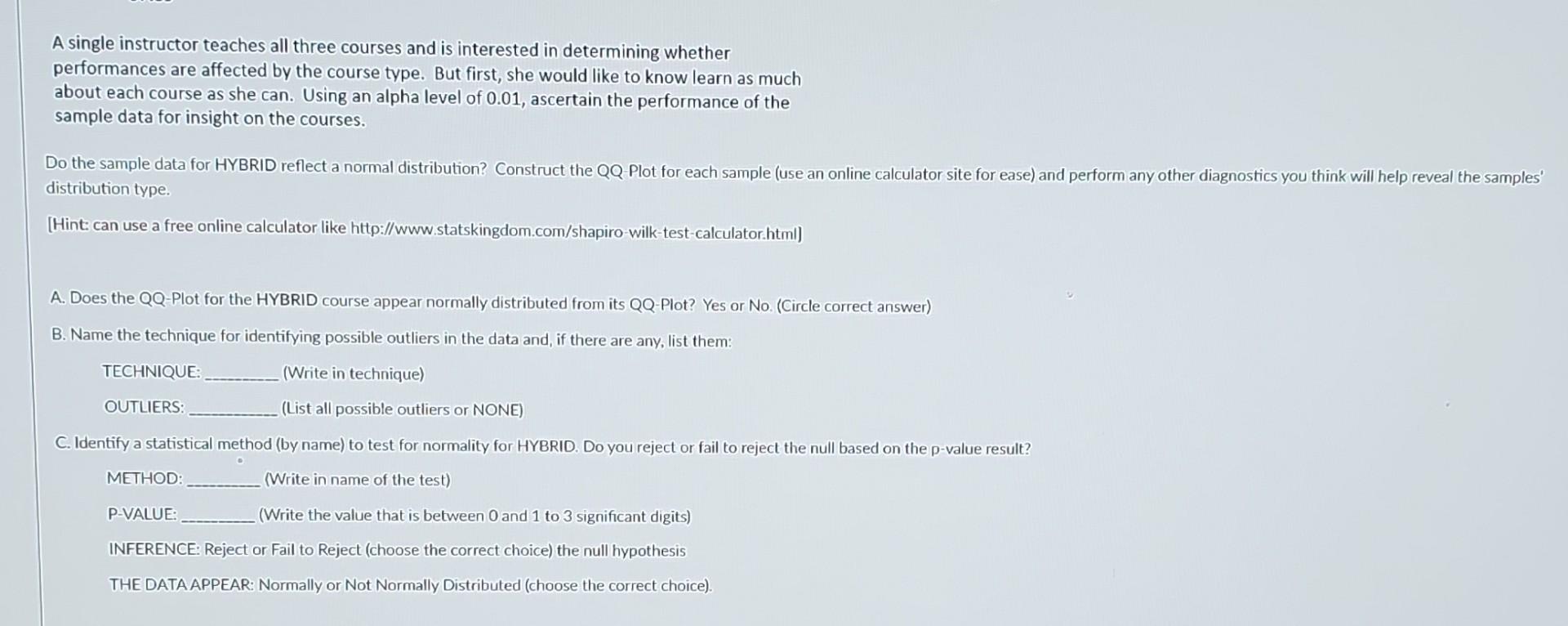 A single instructor teaches all three courses and is interested in determining whether performances are affected by the course type. But first, she would like to know learn as much about each course as she can. Using an alpha level of 0.01, ascertain the performance of the sample data for insight on the courses.

Do the sample data for HYBRID reflect a normal distribution? Construct the QQ-Plot for each sample (use an online calculator site for ease) and perform any other diagnostics you think will help reveal the samples' distribution type.

[Hint: can use a free online calculator like http://www.statskingdom.com/shapiro-wilk-test-calculator.html]

A. Does the QQ-Plot for the HYBRID course appear normally distributed from its QQ-Plot? Yes or No. (Circle correct answer)

B. Name the technique for identifying possible outliers in the data and, if there are any, list them:

TECHNIQUE: ____ (Write in technique)

OUTLIERS: ____ (List all possible outliers or NONE)

C. Identify a statistical method (by name) to test for normality for HYBRID. Do you reject or fail to reject the null based on the p-value result?

METHOD: ____ (Write in name of the test)

P-VALUE: ____ (Write the value that is between 0 and 1 to 3 significant digits)

INFERENCE: Reject or Fail to Reject (choose the correct choice) the null hypothesis

THE DATA APPEAR: Normally or Not Normally Distributed (choose the correct choice).